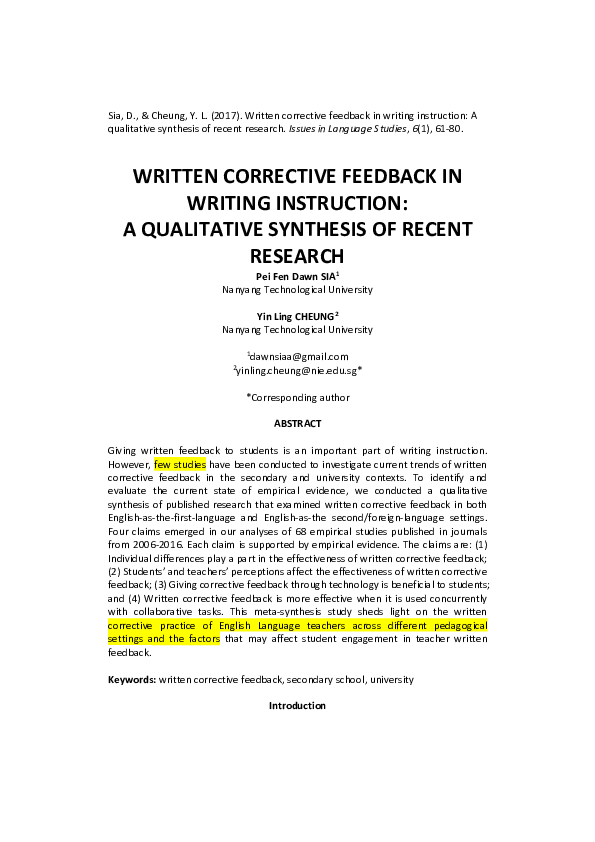 Sia, D., & Cheung, Y. L. (2017). Written corrective feedback in writing instruction: A qualitative synthesis of recent research. Issues in Language Studies, 6(1), 61-80.

WRITTEN CORRECTIVE FEEDBACK IN WRITING INSTRUCTION: A QUALITATIVE SYNTHESIS OF RECENT RESEARCH

Pei Fen Dawn SIA$^1$
Nanyang Technological University

Yin Ling CHEUNG$^2$
Nanyang Technological University

$^1$dawnsiaa@gmail.com
$^2$yinling.cheung@nie.edu.sg*

*Corresponding author

ABSTRACT

Giving written feedback to students is an important part of writing instruction. However, few studies have been conducted to investigate current trends of written corrective feedback in the secondary and university contexts. To identify and evaluate the current state of empirical evidence, we conducted a qualitative synthesis of published research that examined written corrective feedback in both English-as-the-first-language and English-as-the second/foreign-language settings. Four claims emerged in our analyses of 68 empirical studies published in journals from 2006-2016. Each claim is supported by empirical evidence. The claims are: (1) Individual differences play a part in the effectiveness of written corrective feedback; (2) Students' and teachers' perceptions affect the effectiveness of written corrective feedback; (3) Giving corrective feedback through technology is beneficial to students; and (4) Written corrective feedback is more effective when it is used concurrently with collaborative tasks. This meta-synthesis study sheds light on the written corrective practice of English language teachers across different pedagogical settings and the factors that may affect student engagement in teacher written feedback.

Keywords: written corrective feedback, secondary school, university

Introduction